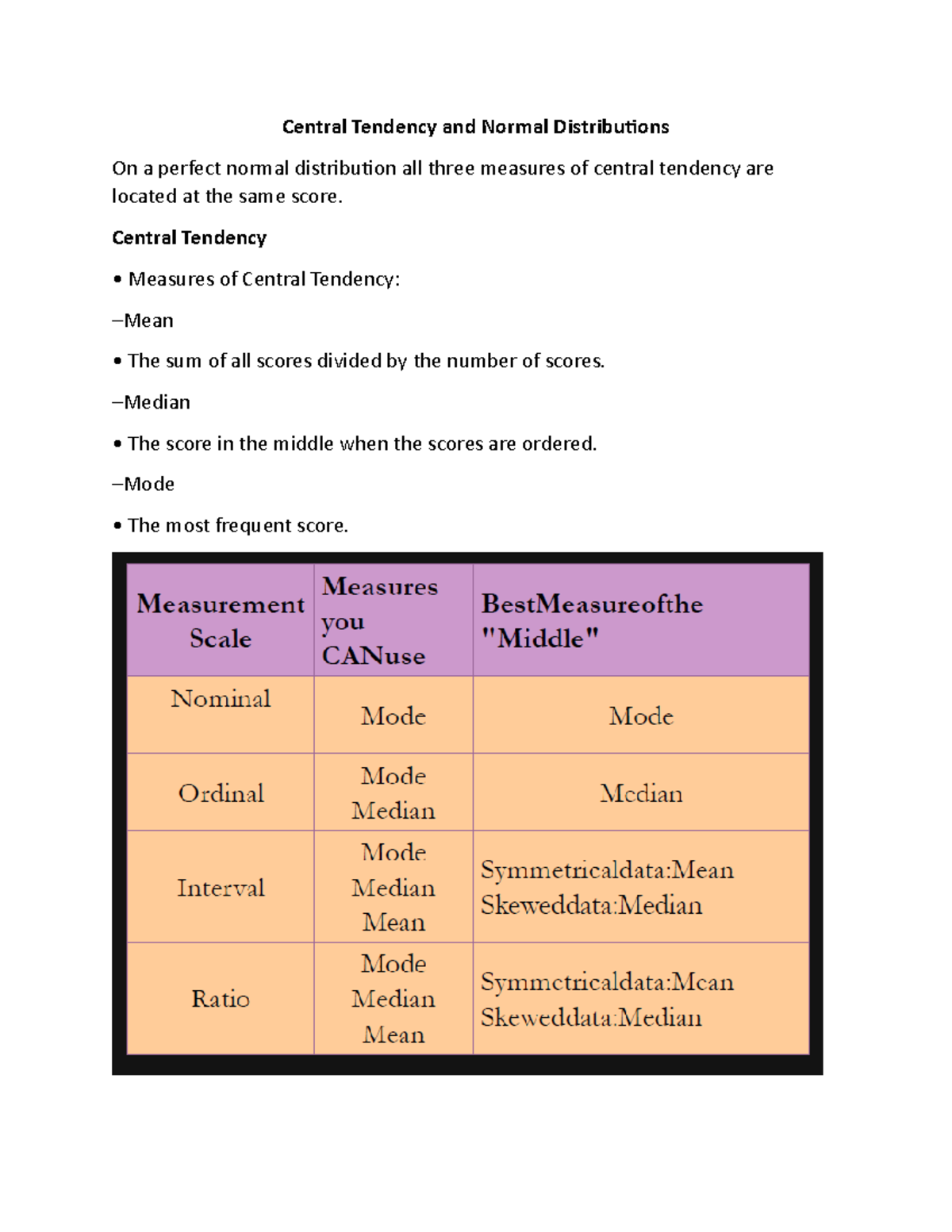 Central Tendency and Normal Distributions

On a perfect normal distribution all three measures of central tendency are located at the same score.

Central Tendency

• Measures of Central Tendency:

–Mean

• The sum of all scores divided by the number of scores.

–Median

• The score in the middle when the scores are ordered.

–Mode

• The most frequent score.

| Measurement Scale | Measures you CANuse | BestMeasureofthe "Middle" |
|---|---|---|
| Nominal | Mode | Mode |
| Ordinal | Mode Median | Median |
| Interval | Mode Median Mean | Symmetricaldata:Mean Skeweddata:Median |
| Ratio | Mode Median Mean | Symmetricaldata:Mean Skeweddata:Median |